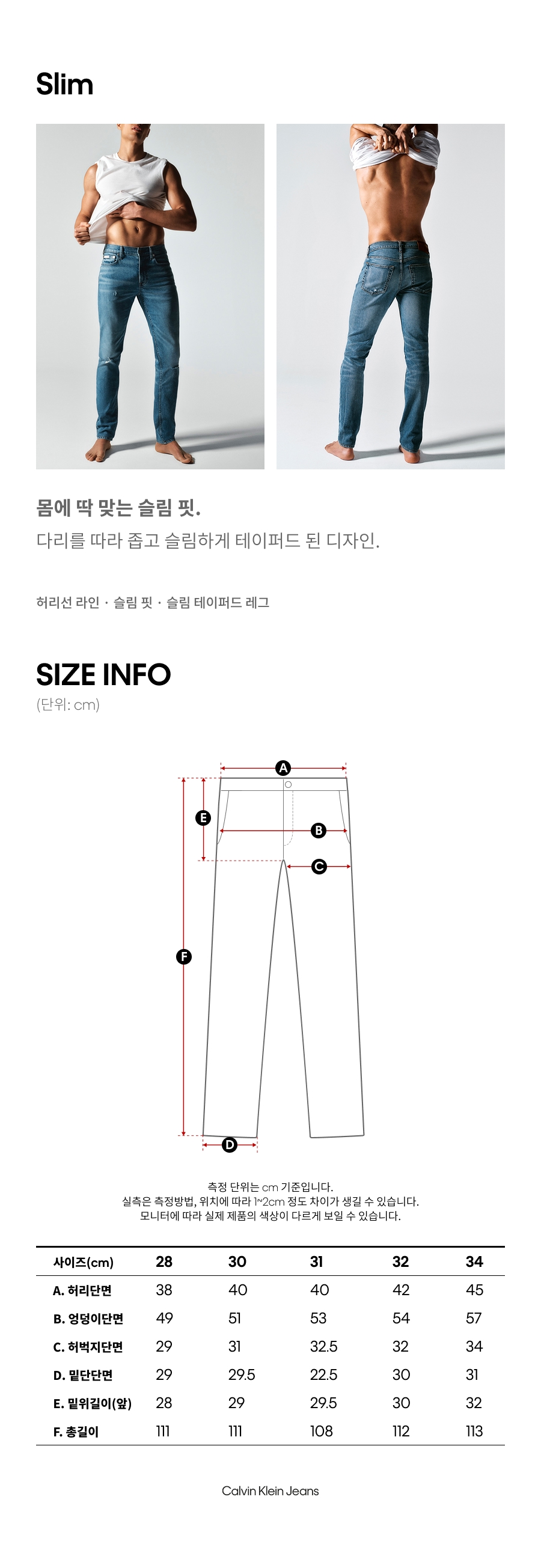 Slim

몸에 딱 맞는 슬림 핏.
다리를 따라 좁고 슬림하게 테이퍼드 된 디자인.

허리선 라인 · 슬림 핏 · 슬림 테이퍼드 레그

SIZE INFO
(단위: cm)

A
E
B
C
F
D

측정 단위는 cm 기준입니다.
실측은 측정방법, 위치에 따라 1~2cm 정도 차이가 생길 수 있습니다.
모니터에 따라 실제 제품의 색상이 다르게 보일 수 있습니다.

| 사이즈(cm) | 28 | 30 | 31 | 32 | 34 |
|---|---|---|---|---|---|
| A. 허리단면 | 38 | 40 | 40 | 42 | 45 |
| B. 엉덩이단면 | 49 | 51 | 53 | 54 | 57 |
| C. 허벅지단면 | 29 | 31 | 32.5 | 32 | 34 |
| D. 밑단단면 | 29 | 29.5 | 22.5 | 30 | 31 |
| E. 밑위길이(앞) | 28 | 29 | 29.5 | 30 | 32 |
| F. 총길이 | 111 | 111 | 108 | 112 | 113 |

Calvin Klein Jeans